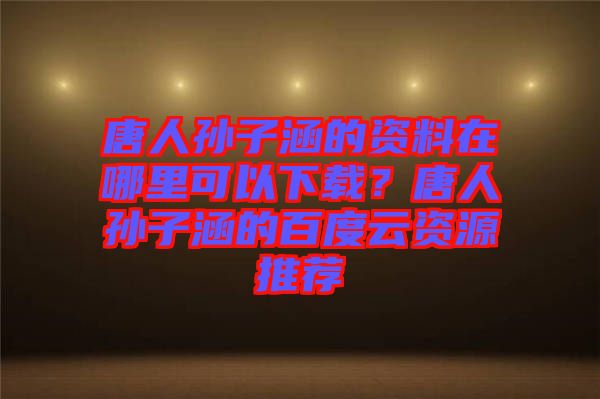 唐人孙子涵的资料在哪里可以下载？唐人孙子涵的百度云资源推荐